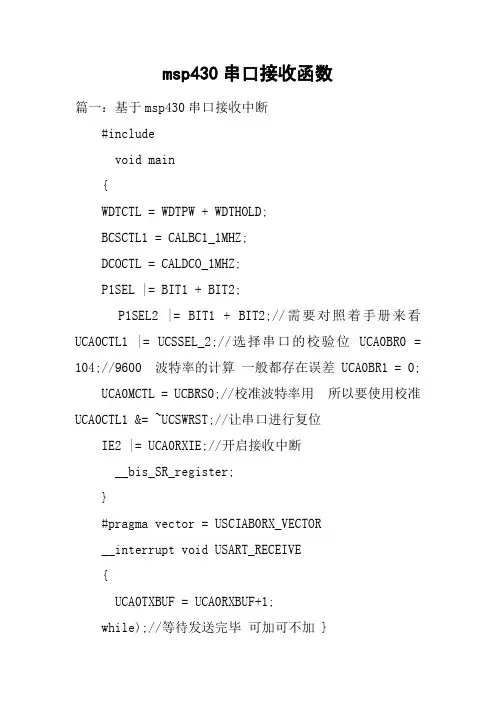 msp430 串口接收函数

篇一：基于 msp430 串口接收中断

#include

void main

{

WDTCTL = WDTPW + WDTHOLD;

BCSCTL1 = CALBC1_1MHZ;

DCOCTL = CALDCO_1MHZ;

P1SEL |= BIT1 + BIT2;

P1SEL2 |= BIT1 + BIT2;//需要对照着手册来看 UCA0CTL1 |= UCSSEL_2;//选择串口的校验位 UCA0BR0 = 104;//9600 波特率的计算 一般都存在误差 UCA0BR1 = 0;

UCA0MCTL = UCBRS0;//校准波特率用 所以要使用校准 UCA0CTL1 &= ~UCSWRST;//让串口进行复位

IE2 |= UCA0RXIE;//开启接收中断

__bis_SR_register;

}

#pragma vector = USCIAB0RX_VECTOR

__interrupt void USART_RECEIVE

{

UCA0TXBUF = UCA0RXBUF+1;

while);//等待发送完毕 可加可不加 }